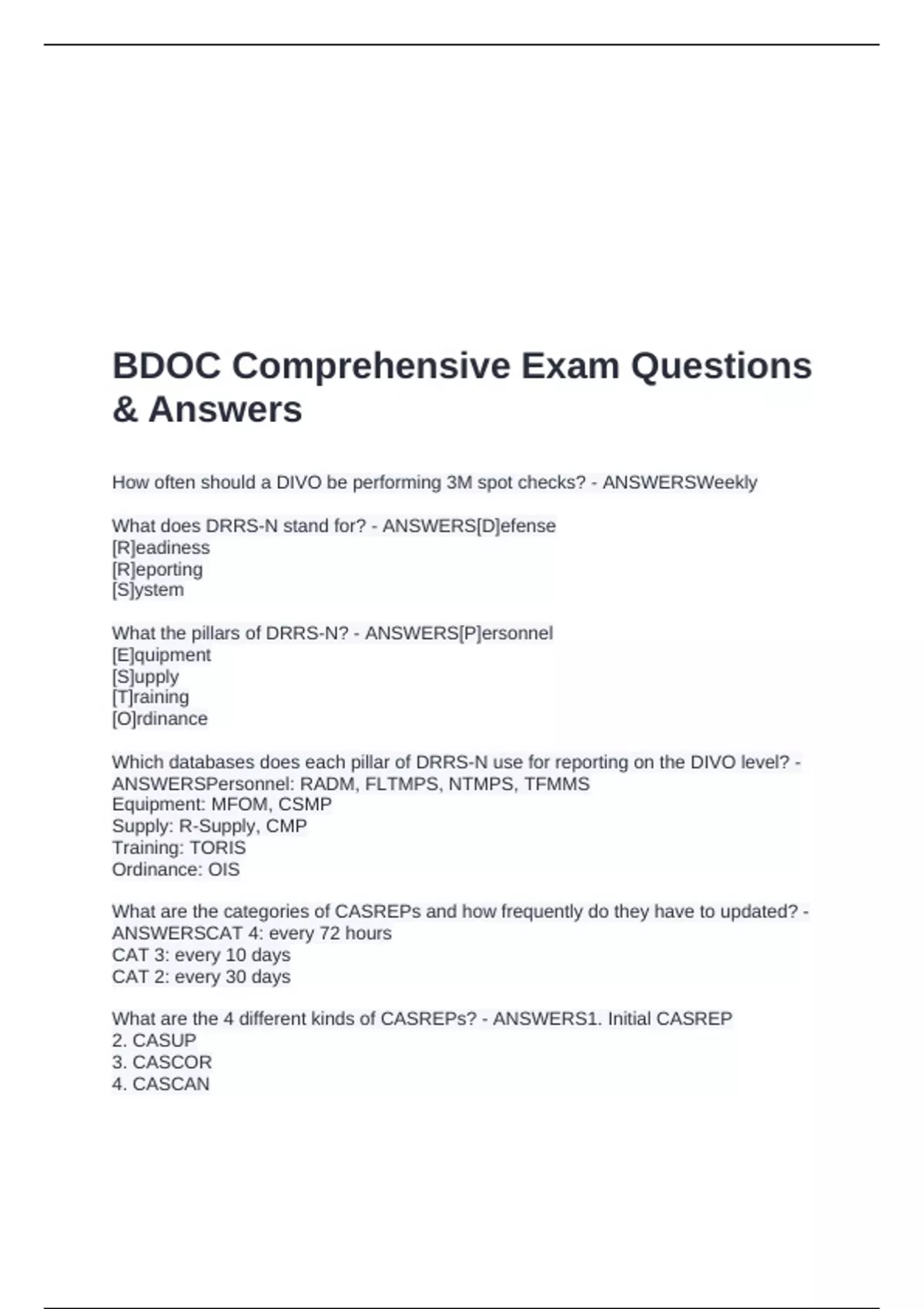 BDOC Comprehensive Exam Questions & Answers

How often should a DIVO be performing 3M spot checks? - ANSWERSWeekly

What does DRRS-N stand for? - ANSWERS[D]efense
[R]eadiness
[R]eporting
[S]ystem

What the pillars of DRRS-N? - ANSWERS[P]ersonnel
[E]quipment
[S]upply
[T]raining
[O]rdinance

Which databases does each pillar of DRRS-N use for reporting on the DIVO level? - ANSWERSPersonnel: RADM, FLTMPS, NTMPS, TFMMS
Equipment: MFOM, CSMP
Supply: R-Supply, CMP
Training: TORIS
Ordinance: OIS

What are the categories of CASREPs and how frequently do they have to updated? - ANSWERSCAT 4: every 72 hours
CAT 3: every 10 days
CAT 2: every 30 days

What are the 4 different kinds of CASREPs? - ANSWERS1. Initial CASREP
2. CASUP
3. CASCOR
4. CASCAN